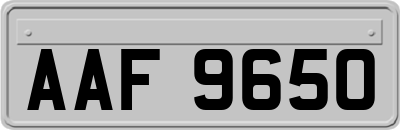 AAF 9650